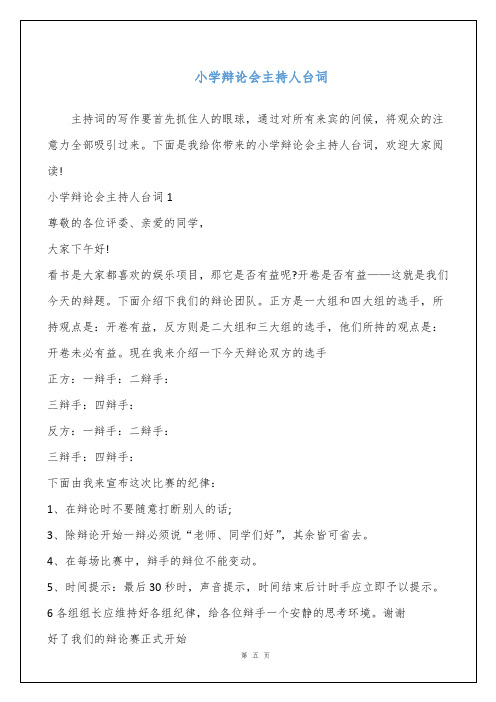 小学辩论会主持人台词

主持词的写作要首先抓住人的眼球，通过对所有来宾的问候，将观众的注意力全部吸引过来。下面是我给你带来的小学辩论会主持人台词，欢迎大家阅读!

小学辩论会主持人台词 1

尊敬的各位评委、亲爱的同学，

大家下午好!

看书是大家都喜欢的娱乐项目，那它是否有益呢?开卷是否有益——这就是我们今天的辩题。下面介绍下我们的辩论团队。正方是一大组和四大组的选手，所持观点是：开卷有益，反方则是二大组和三大组的选手，他们所持的观点是：开卷未必有益。现在我来介绍一下今天辩论双方的选手

正方：一辩手：二辩手：

三辩手：四辩手：

反方：一辩手：二辩手：

三辩手：四辩手：

下面由我来宣布这次比赛的纪律：

1、在辩论时不要随意打断别人的话;

3、除辩论开始一辩必须说“老师、同学们好”，其余皆可省去。

4、在每场比赛中，辩手的辩位不能变动。

5、时间提示：最后 30 秒时，声音提示，时间结束后计时手应立即予以提示。

6 各组组长应维持好各组纪律，给各位辩手一个安静的思考环境。谢谢

好了我们的辩论赛正式开始

第 五 页